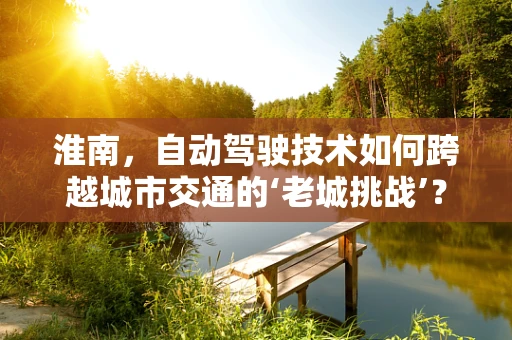 淮南，自动驾驶技术如何跨越城市交通的‘老城挑战’?